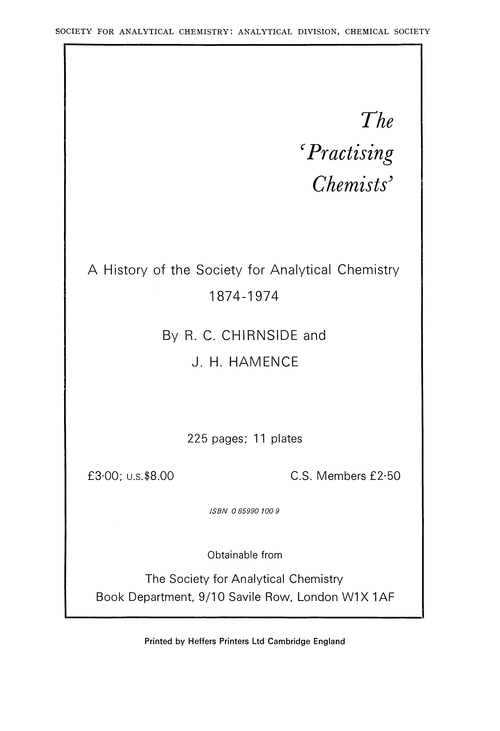 SOCIETY FOR ANALYTICAL CHEMISTRY: ANALYTICAL DIVISION, CHEMICAL SOCIETY

The 'Practising Chemists'

A History of the Society for Analytical Chemistry 1874-1974

By R. C. CHIRNSIDE and J. H. HAMENCE

225 pages; 11 plates

£3·00; U.S.$8.00

C.S. Members £2·50

ISBN 0 85990 100 9

Obtainable from

The Society for Analytical Chemistry
Book Department, 9/10 Savile Row, London W1X 1AF

Printed by Heffers Printers Ltd Cambridge England